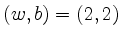 $(w, b) = (2, 2)$